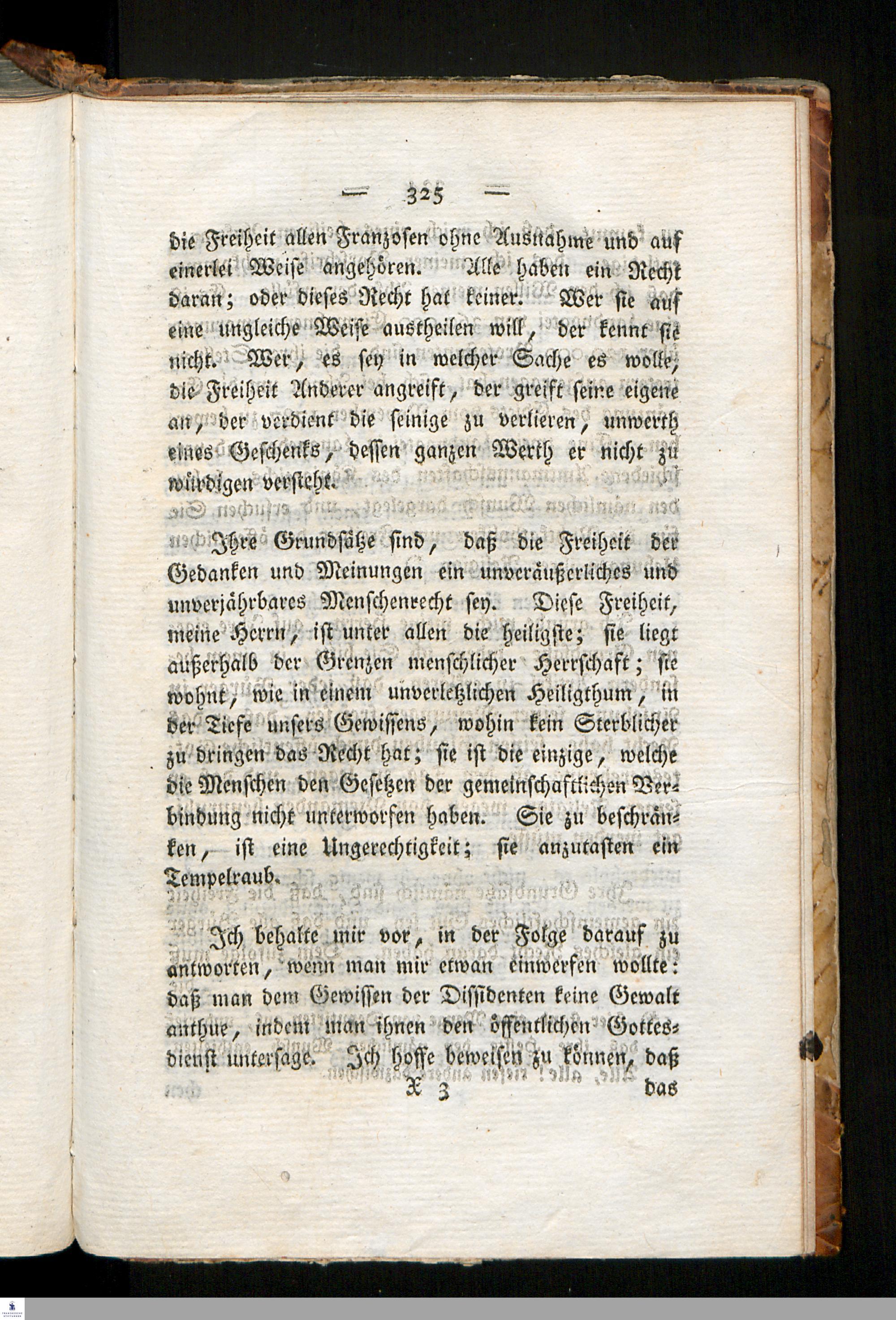 — 325 —

die Freiheit allen Franzosen ohne Ausnahme und auf einerlei Weise angehören. Alle haben ein Recht daran; oder dieses Recht hat keiner. Wer sie auf eine ungleiche Weise austheilen will, der kennt sie nicht. Wer, es sey in welcher Sache es wolle, die Freiheit Anderer angreift, der greift seine eigene an, der verdient die seinige zu verlieren, unwerth eines Geschenks, dessen ganzen Werth er nicht zu würdigen versteht.

Ihre Grundsätze sind, daß die Freiheit der Gedanken und Meinungen ein unveräußerliches und unverjährbares Menschenrecht sey. Diese Freiheit, meine Herrn, ist unter allen die heiligste; sie liegt außerhalb der Grenzen menschlicher Herrschaft; sie wohnt, wie in einem unverletzlichen Heiligthum, in der Tiefe unsers Gewissens, wohin kein Sterblicher zu dringen das Recht hat; sie ist die einzige, welche die Menschen den Gesetzen der gemeinschaftlichen Verbindung nicht unterworfen haben. Sie zu beschränken, ist eine Ungerechtigkeit; sie anzutasten ein Tempelraub.

Ich behalte mir vor, in der Folge darauf zu antworten, wenn man mir etwan einwerfen wollte: daß man dem Gewissen der Dissidenten keine Gewalt anthue, indem man ihnen den öffentlichen Gottesdienst untersage. Ich hoffe beweisen zu können, daß

X 3 das